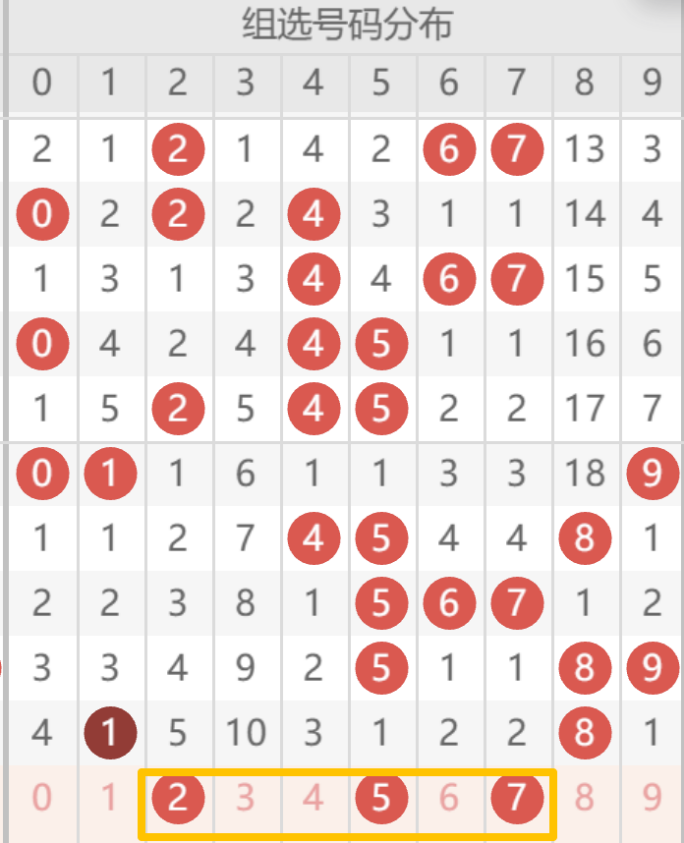 组选号码分布

| 0 | 1 | 2 | 3 | 4 | 5 | 6 | 7 | 8 | 9 |
|---|---|---|---|---|---|---|---|---|---|
| 2 | 1 | 2 | 1 | 4 | 2 | 6 | 7 | 13 | 3 |
| 0 | 2 | 2 | 2 | 4 | 3 | 1 | 1 | 14 | 4 |
| 1 | 3 | 1 | 3 | 4 | 4 | 6 | 7 | 15 | 5 |
| 0 | 4 | 2 | 4 | 4 | 5 | 1 | 1 | 16 | 6 |
| 1 | 5 | 2 | 5 | 4 | 5 | 2 | 2 | 17 | 7 |
| 0 | 1 | 1 | 6 | 1 | 1 | 3 | 3 | 18 | 9 |
| 1 | 1 | 2 | 7 | 4 | 5 | 4 | 4 | 8 | 1 |
| 2 | 2 | 3 | 8 | 1 | 5 | 6 | 7 | 1 | 2 |
| 3 | 3 | 4 | 9 | 2 | 5 | 1 | 1 | 8 | 9 |
| 4 | 1 | 5 | 10 | 3 | 1 | 2 | 2 | 8 | 1 |
| 0 | 1 | 2 | 3 | 4 | 5 | 6 | 7 | 8 | 9 |